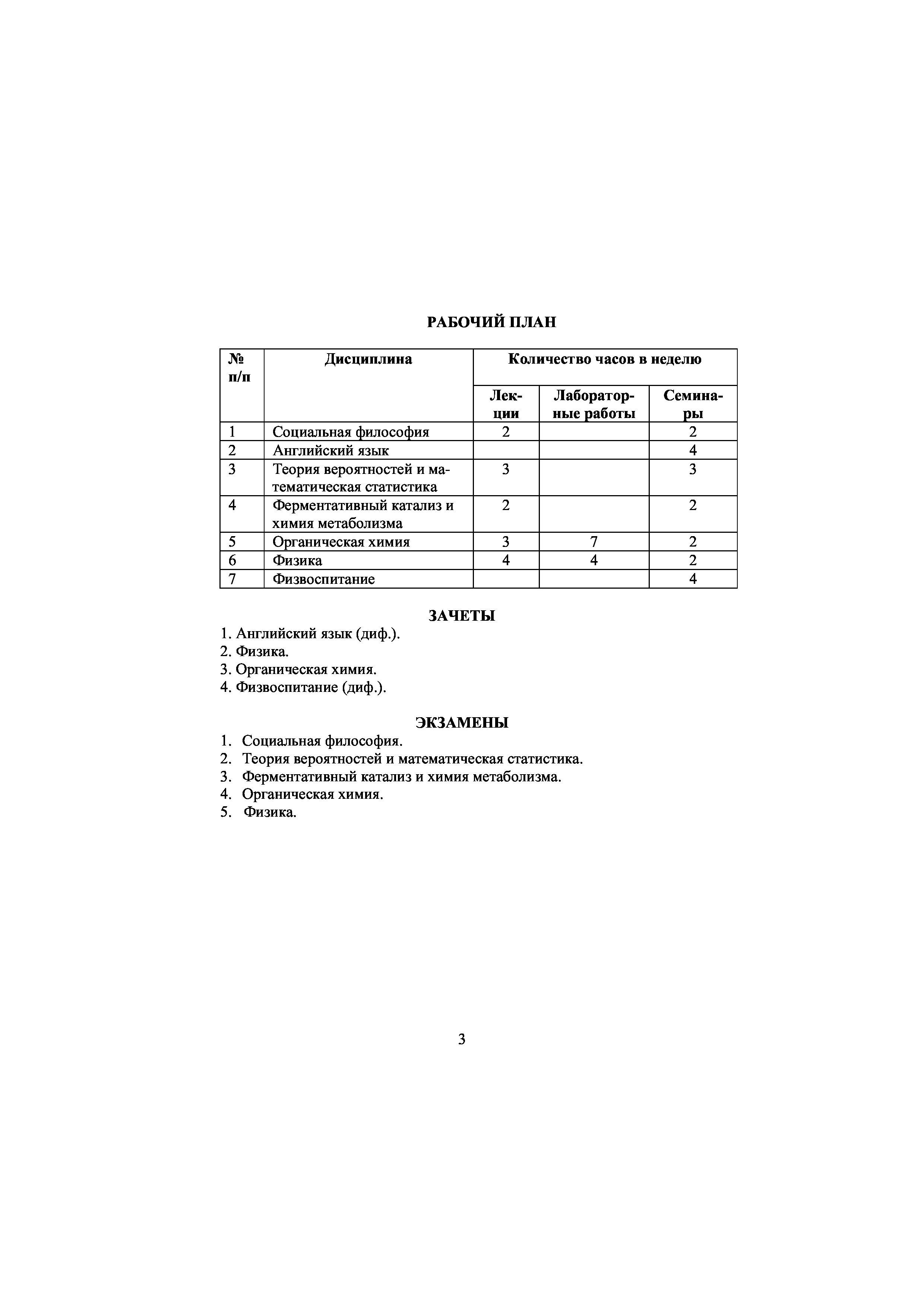 РАБОЧИЙ ПЛАН

| № п/п | Дисциплина | Количество часов в неделю | | |
|---|---|---|---|---|
| | | Лекции | Лабораторные работы | Семинары |
| 1 | Социальная философия | 2 | | 2 |
| 2 | Английский язык | | | 4 |
| 3 | Теория вероятностей и математическая статистика | 3 | | 3 |
| 4 | Ферментативный катализ и химия метаболизма | 2 | | 2 |
| 5 | Органическая химия | 3 | 7 | 2 |
| 6 | Физика | 4 | 4 | 2 |
| 7 | Физвоспитание | | | 4 |

ЗАЧЕТЫ

1. Английский язык (диф.).
2. Физика.
3. Органическая химия.
4. Физвоспитание (диф.).

ЭКЗАМЕНЫ

1. Социальная философия.
2. Теория вероятностей и математическая статистика.
3. Ферментативный катализ и химия метаболизма.
4. Органическая химия.
5. Физика.

3